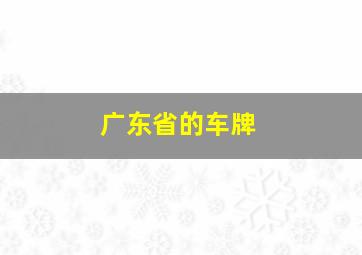 广东省的车牌